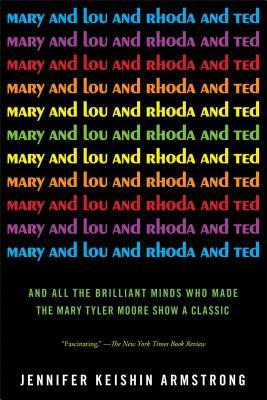 MARY AND LOU AND RHODA AND TED
MARY AND LOU AND RHODA AND TED
MARY AND LOU AND RHODA AND TED
MARY AND LOU AND RHODA AND TED
MARY AND LOU AND RHODA AND TED
MARY AND LOU AND RHODA AND TED
MARY AND LOU AND RHODA AND TED
MARY AND LOU AND RHODA AND TED
MARY AND LOU AND RHODA AND TED
MARY AND LOU AND RHODA AND TED
MARY AND LOU AND RHODA AND TED

AND ALL THE BRILLIANT MINDS WHO MADE THE MARY TYLER MOORE SHOW A CLASSIC

"Fascinating." —The New York Times Book Review

JENNIFER KEISHIN ARMSTRONG